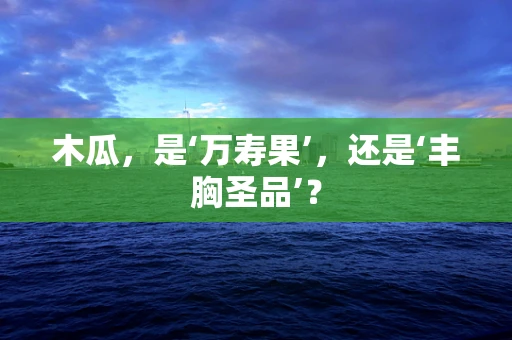 木瓜，是‘万寿果’，还是‘丰胸圣品’？